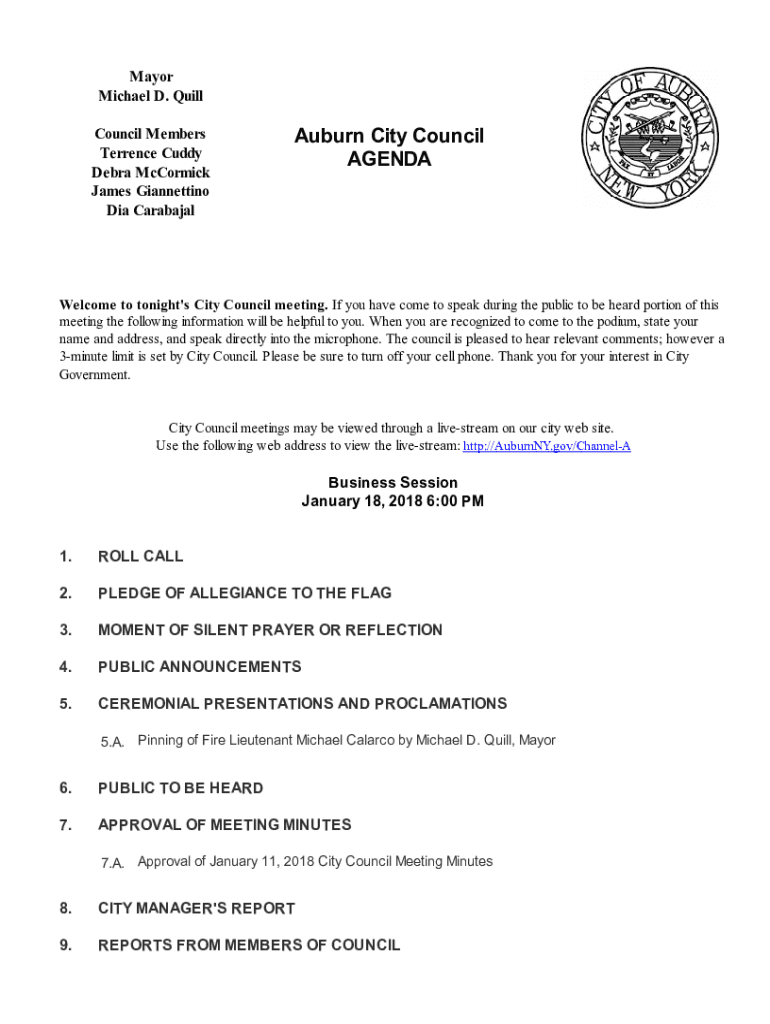 Mayor
Michael D. Quill

Council Members
Terrence Cuddy
Debra McCormick
James Giannettino
Dia Carabajal

Auburn City Council
AGENDA

CITY OF AUBURN
NEW YORK

Welcome to tonight's City Council meeting. If you have come to speak during the public to be heard portion of this meeting the following information will be helpful to you. When you are recognized to come to the podium, state your name and address, and speak directly into the microphone. The council is pleased to hear relevant comments; however a 3-minute limit is set by City Council. Please be sure to turn off your cell phone. Thank you for your interest in City Government.

City Council meetings may be viewed through a live-stream on our city web site.
Use the following web address to view the live-stream: http://AuburnNY.gov/Channel-A

Business Session
January 18, 2018 6:00 PM

1. ROLL CALL

2. PLEDGE OF ALLEGIANCE TO THE FLAG

3. MOMENT OF SILENT PRAYER OR REFLECTION

4. PUBLIC ANNOUNCEMENTS

5. CEREMONIAL PRESENTATIONS AND PROCLAMATIONS

5.A. Pinning of Fire Lieutenant Michael Calarco by Michael D. Quill, Mayor

6. PUBLIC TO BE HEARD

7. APPROVAL OF MEETING MINUTES

7.A. Approval of January 11, 2018 City Council Meeting Minutes

8. CITY MANAGER'S REPORT

9. REPORTS FROM MEMBERS OF COUNCIL